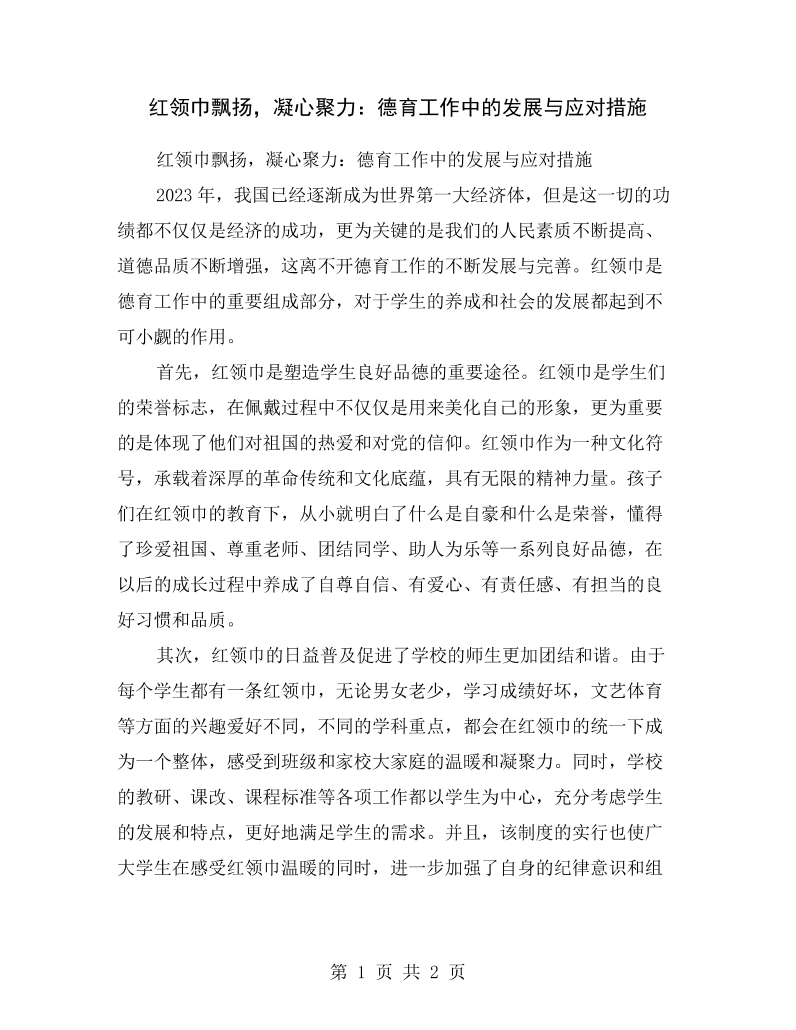 红领巾飘扬，凝心聚力：德育工作中的发展与应对措施

红领巾飘扬，凝心聚力：德育工作中的发展与应对措施

2023年，我国已经逐渐成为世界第一大经济体，但是这一切的功绩都不仅仅是经济的成功，更为关键的是我们的人民素质不断提高、道德品质不断增强，这离不开德育工作的不断发展与完善。红领巾是德育工作中的重要组成部分，对于学生的养成和社会的发展都起到不可小觑的作用。

首先，红领巾是塑造学生良好品德的重要途径。红领巾是学生们的荣誉标志，在佩戴过程中不仅仅是用来美化自己的形象，更为重要的是体现了他们对祖国的热爱和对党的信仰。红领巾作为一种文化符号，承载着深厚的革命传统和文化底蕴，具有无限的精神力量。孩子们在红领巾的教育下，从小就明白了什么是自豪和什么是荣誉，懂得了珍爱祖国、尊重老师、团结同学、助人为乐等一系列良好品德，在以后的成长过程中养成了自尊自信、有爱心、有责任感、有担当的良好习惯和品质。

其次，红领巾的日益普及促进了学校的师生更加团结和谐。由于每个学生都有一条红领巾，无论男女老少，学习成绩好坏，文艺体育等方面的兴趣爱好不同，不同的学科重点，都会在红领巾的统一下成为一个整体，感受到班级和家校大家庭的温暖和凝聚力。同时，学校的教研、课改、课程标准等各项工作都以学生为中心，充分考虑学生的发展和特点，更好地满足学生的需求。并且，该制度的实行也使广大学生在感受红领巾温暖的同时，进一步加强了自身的纪律意识和组

第1页 共2页